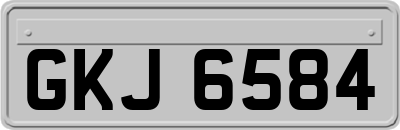 GKJ 6584